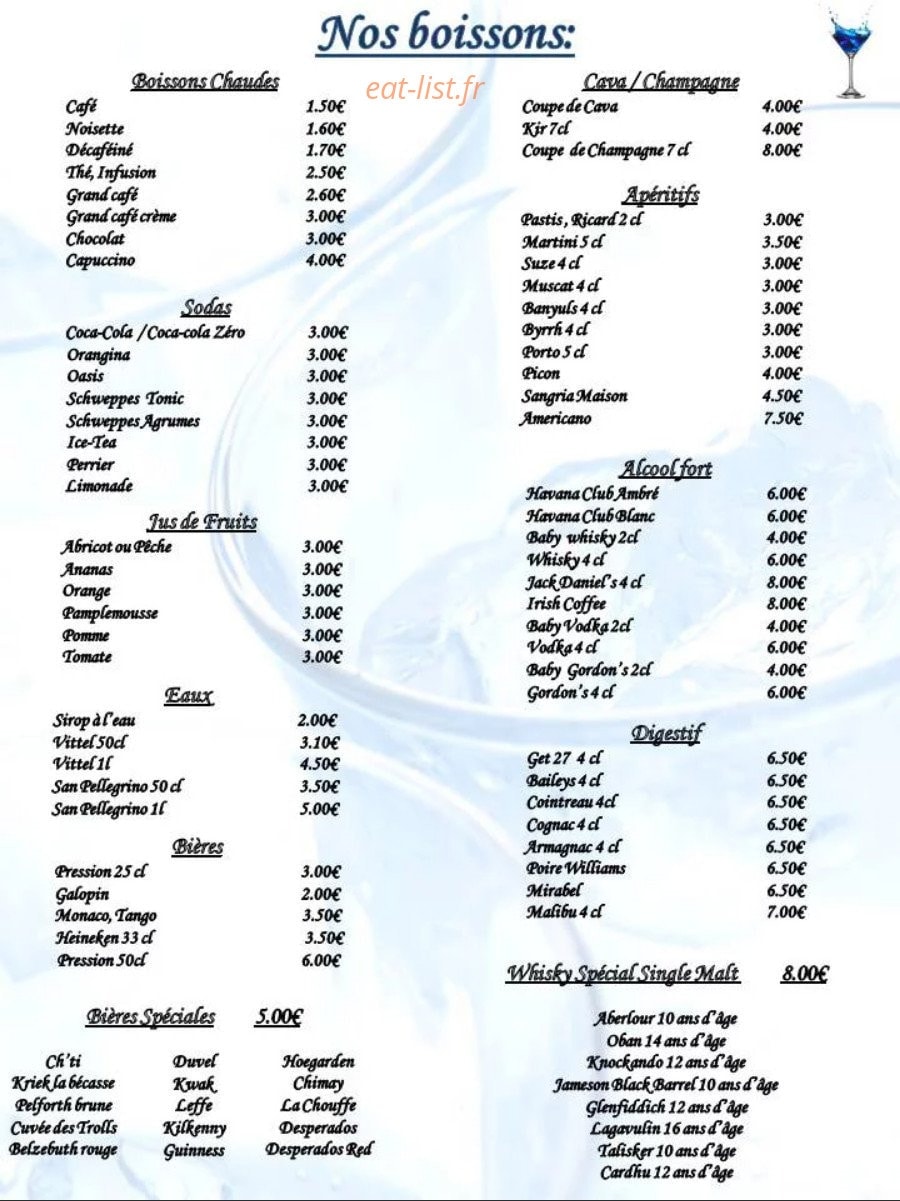 Nos boissons:

Boissons Chaudes
Café 1.50€
Noisette 1.60€
Décaféiné 1.70€
Thé, Infusion 2.50€
Grand café 2.60€
Grand café crème 3.00€
Chocolat 3.00€
Capuccino 4.00€

Sodas
Coca-Cola / Coca-cola Zéro 3.00€
Orangina 3.00€
Oasis 3.00€
Schweppes Tonic 3.00€
Schweppes Agrumes 3.00€
Ice-Tea 3.00€
Perrier 3.00€
Limonade 3.00€

Jus de Fruits
Abricot ou Pêche 3.00€
Ananas 3.00€
Orange 3.00€
Pamplemousse 3.00€
Pomme 3.00€
Tomate 3.00€

Eaux
Sirop à l'eau 2.00€
Vittel 50cl 3.10€
Vittel 1l 4.50€
San Pellegrino 50 cl 3.50€
San Pellegrino 1l 5.00€

Bières
Pression 25 cl 3.00€
Galopin 2.00€
Monaco, Tango 3.50€
Heineken 33 cl 3.50€
Pression 50cl 6.00€

Bières Spéciales 5.00€

Ch'ti
Kriek la bécasse
Pelforth brune
Cuvée des Trolls
Belzebuth rouge

Duvel
Kwak
Leffe
Kilkenny
Guinness

Hoegarden
Chimay
La Chouffe
Desperados
Desperados Red

Cava / Champagne
Coupe de Cava 4.00€
Kir 7cl 4.00€
Coupe de Champagne 7 cl 8.00€

Apéritifs
Pastis, Ricard 2 cl 3.00€
Martini 5 cl 3.50€
Suze 4 cl 3.00€
Muscat 4 cl 3.00€
Banyuls 4 cl 3.00€
Byrrh 4 cl 3.00€
Porto 5 cl 3.00€
Picon 4.00€
Sangria Maison 4.50€
Americano 7.50€

Alcool fort
Havana Club Ambré 6.00€
Havana Club Blanc 6.00€
Baby whisky 2cl 4.00€
Whisky 4 cl 6.00€
Jack Daniel's 4 cl 8.00€
Irish Coffee 8.00€
Baby Vodka 2cl 4.00€
Vodka 4 cl 6.00€
Baby Gordon's 2cl 4.00€
Gordon's 4 cl 6.00€

Digestif
Get 27 4 cl 6.50€
Baileys 4 cl 6.50€
Cointreau 4cl 6.50€
Cognac 4 cl 6.50€
Armagnac 4 cl 6.50€
Poire Williams 6.50€
Mirabel 6.50€
Malibu 4 cl 7.00€

Whisky Spécial Single Malt 8.00€

Aberlour 10 ans d'âge
Oban 14 ans d'âge
Knockando 12 ans d'âge
Jameson Black Barrel 10 ans d'âge
Glenfiddich 12 ans d'âge
Lagavulin 16 ans d'âge
Talisker 10 ans d'âge
Cardhu 12 ans d'âge

eat-list.fr